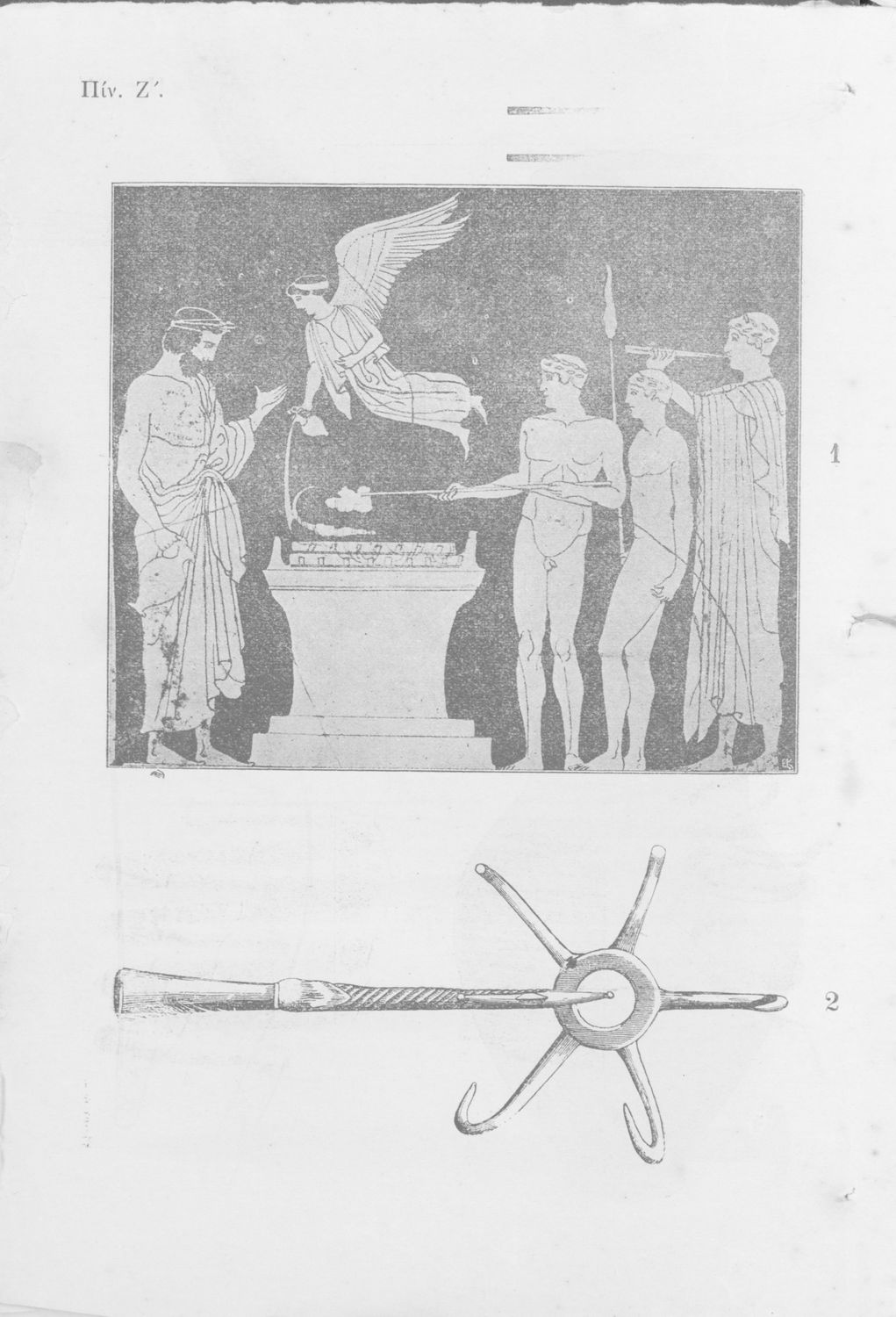 Πίν. Ζ΄.

1

2